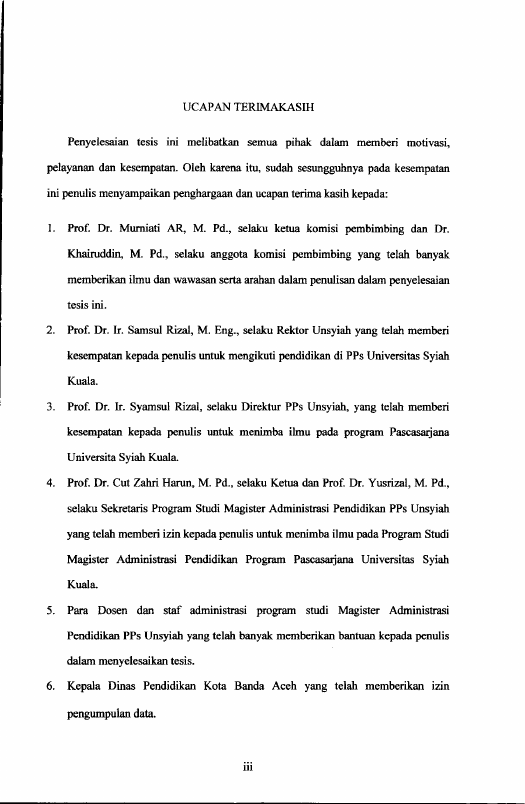 UCAPAN TERIMAKASIH

Penyelesaian tesis ini melibatkan semua pihak dalam memberi motivasi, pelayanan dan kesempatan. Oleh karena itu, sudah sesungguhnya pada kesempatan ini penulis menyampaikan penghargaan dan ucapan terima kasih kepada:

1. Prof. Dr. Murniati AR, M. Pd., selaku ketua komisi pembimbing dan Dr. Khairuddin, M. Pd., selaku anggota komisi pembimbing yang telah banyak memberikan ilmu dan wawasan serta arahan dalam penulisan dalam penyelesaian tesis ini.

2. Prof. Dr. Ir. Samsul Rizal, M. Eng., selaku Rektor Unsyiah yang telah memberi kesempatan kepada penulis untuk mengikuti pendidikan di PPs Universitas Syiah Kuala.

3. Prof. Dr. Ir. Syamsul Rizal, selaku Direktur PPs Unsyiah, yang telah memberi kesempatan kepada penulis untuk menimba ilmu pada program Pascasarjana Universita Syiah Kuala.

4. Prof. Dr. Cut Zahri Harun, M. Pd., selaku Ketua dan Prof. Dr. Yusrizal, M. Pd., selaku Sekretaris Program Studi Magister Administrasi Pendidikan PPs Unsyiah yang telah memberi izin kepada penulis untuk menimba ilmu pada Program Studi Magister Administrasi Pendidikan Program Pascasarjana Universitas Syiah Kuala.

5. Para Dosen dan staf administrasi program studi Magister Administrasi Pendidikan PPs Unsyiah yang telah banyak memberikan bantuan kepada penulis dalam menyelesaikan tesis.

6. Kepala Dinas Pendidikan Kota Banda Aceh yang telah memberikan izin pengumpulan data.

iii